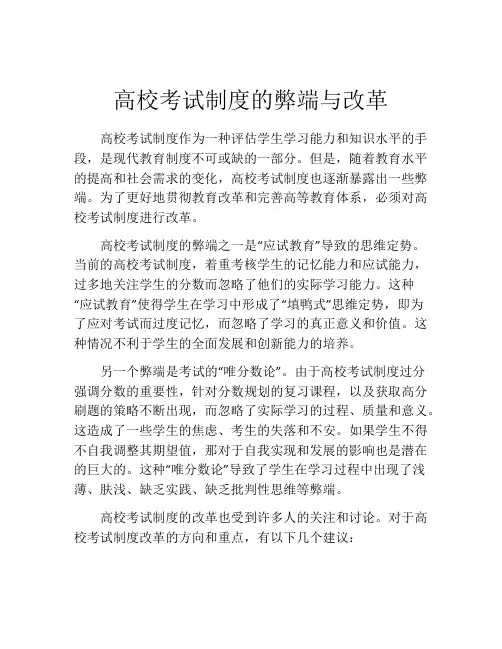 高校考试制度的弊端与改革

高校考试制度作为一种评估学生学习能力和知识水平的手段，是现代教育制度不可或缺的一部分。但是，随着教育水平的提高和社会需求的变化，高校考试制度也逐渐暴露出一些弊端。为了更好地贯彻教育改革和完善高等教育体系，必须对高校考试制度进行改革。

高校考试制度的弊端之一是“应试教育”导致的思维定势。当前的高校考试制度，着重考核学生的记忆能力和应试能力，过多地关注学生的分数而忽略了他们的实际学习能力。这种“应试教育”使得学生在学习中形成了“填鸭式”思维定势，即为了应对考试而过度记忆，而忽略了学习的真正意义和价值。这种情况不利于学生的全面发展和创新能力的培养。

另一个弊端是考试的“唯分数论”。由于高校考试制度过分强调分数的重要性，针对分数规划的复习课程，以及获取高分刷题的策略不断出现，而忽略了实际学习的过程、质量和意义。这造成了一些学生的焦虑、考生的失落和不安。如果学生不得不自我调整其期望值，那对于自我实现和发展的影响也是潜在的巨大的。这种“唯分数论”导致了学生在学习过程中出现了浅薄、肤浅、缺乏实践、缺乏批判性思维等弊端。

高校考试制度的改革也受到许多人的关注和讨论。对于高校考试制度改革的方向和重点，有以下几个建议：